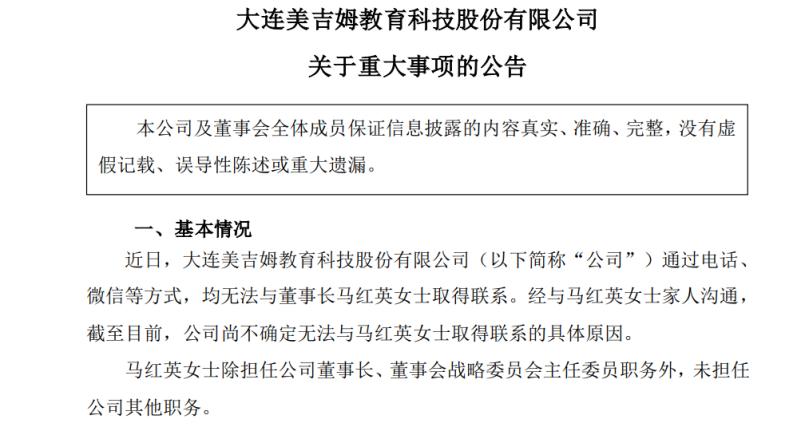 大连美吉姆教育科技股份有限公司

关于重大事项的公告

本公司及董事会全体成员保证信息披露的内容真实、准确、完整，没有虚假记载、误导性陈述或重大遗漏。

一、基本情况

近日，大连美吉姆教育科技股份有限公司（以下简称“公司”）通过电话、微信等方式，均无法与董事长马红英女士取得联系。经与马红英女士家人沟通，截至目前，公司尚不确定无法与马红英女士取得联系的具体原因。

马红英女士除担任公司董事长、董事会战略委员会主任委员职务外，未担任公司其他职务。